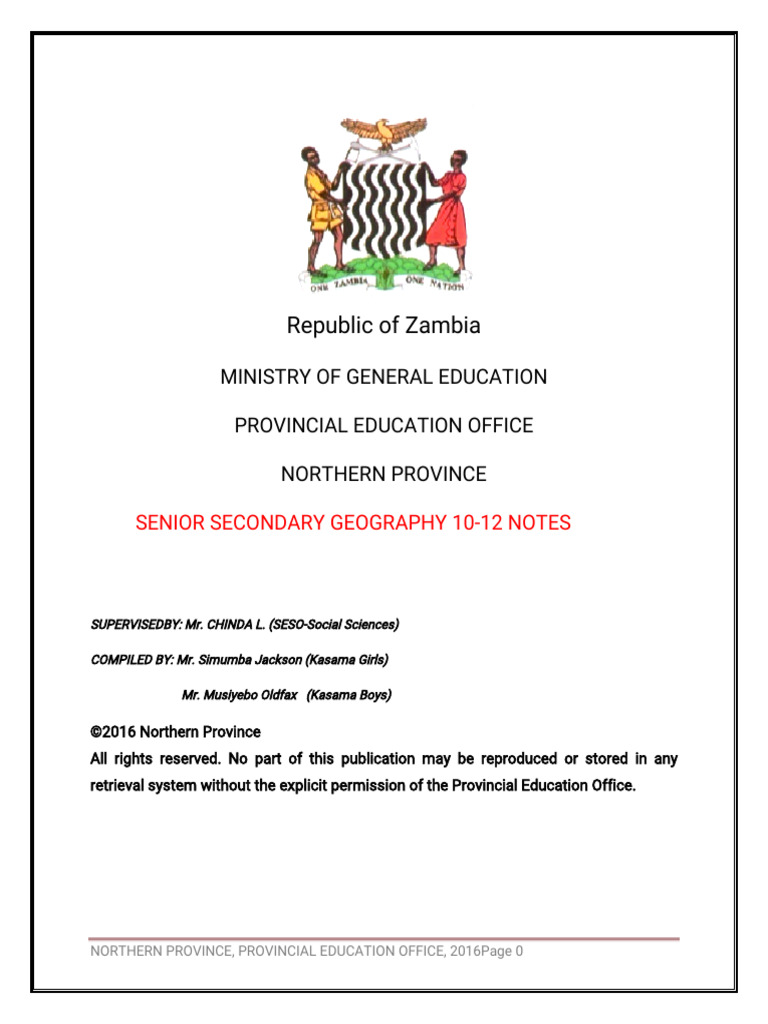 ONE ZAMBIA ONE NATION

Republic of Zambia

MINISTRY OF GENERAL EDUCATION

PROVINCIAL EDUCATION OFFICE

NORTHERN PROVINCE

SENIOR SECONDARY GEOGRAPHY 10-12 NOTES

SUPERVISEDBY: Mr. CHINDA L. (SESO-Social Sciences)

COMPILED BY: Mr. Simumba Jackson (Kasama Girls)

Mr. Musiyebo Oldfax (Kasama Boys)

©2016 Northern Province
All rights reserved. No part of this publication may be reproduced or stored in any retrieval system without the explicit permission of the Provincial Education Office.

NORTHERN PROVINCE, PROVINCIAL EDUCATION OFFICE, 2016Page 0